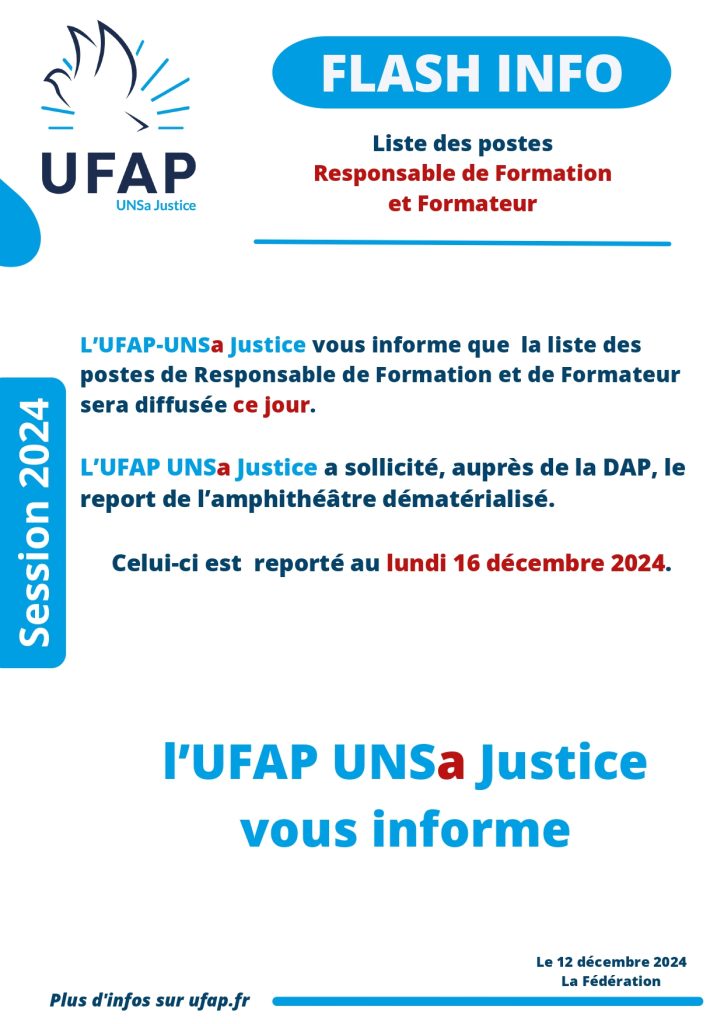 UFAP
UNSa Justice

FLASH INFO

Liste des postes
Responsable de Formation
et Formateur

Session 2024

L'UFAP-UNSa Justice vous informe que la liste des postes de Responsable de Formation et de Formateur sera diffusée ce jour.

L'UFAP UNSa Justice a sollicité, auprès de la DAP, le report de l'amphithéâtre dématérialisé.

Celui-ci est reporté au lundi 16 décembre 2024.

l'UFAP UNSa Justice
vous informe

Le 12 décembre 2024
La Fédération

Plus d'infos sur ufap.fr